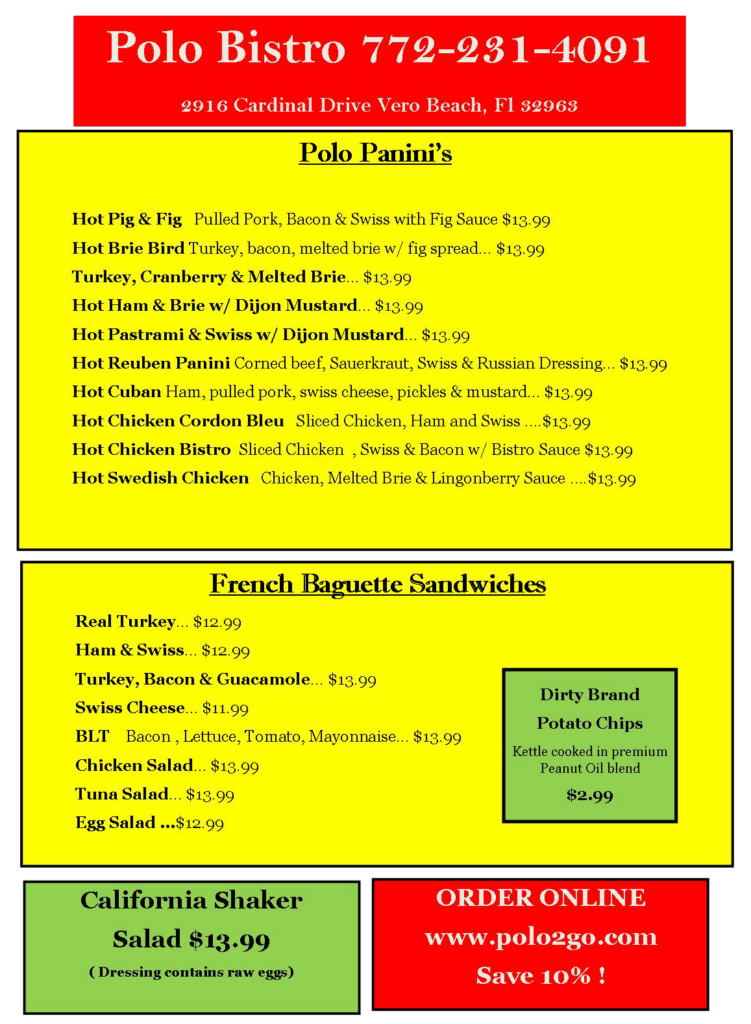 Polo Bistro 772-231-4091

2916 Cardinal Drive Vero Beach, Fl 32963

Polo Panini's

Hot Pig & Fig Pulled Pork, Bacon & Swiss with Fig Sauce $13.99
Hot Brie Bird Turkey, bacon, melted brie w/ fig spread... $13.99
Turkey, Cranberry & Melted Brie... $13.99
Hot Ham & Brie w/ Dijon Mustard... $13.99
Hot Pastrami & Swiss w/ Dijon Mustard... $13.99
Hot Reuben Panini Corned beef, Sauerkraut, Swiss & Russian Dressing... $13.99
Hot Cuban Ham, pulled pork, swiss cheese, pickles & mustard... $13.99
Hot Chicken Cordon Bleu Sliced Chicken, Ham and Swiss ....$13.99
Hot Chicken Bistro Sliced Chicken , Swiss & Bacon w/ Bistro Sauce $13.99
Hot Swedish Chicken Chicken, Melted Brie & Lingonberry Sauce ....$13.99

French Baguette Sandwiches

Real Turkey... $12.99
Ham & Swiss... $12.99
Turkey, Bacon & Guacamole... $13.99
Swiss Cheese... $11.99
BLT Bacon , Lettuce, Tomato, Mayonnaise... $13.99
Chicken Salad... $13.99
Tuna Salad... $13.99
Egg Salad ...$12.99

Dirty Brand
Potato Chips
Kettle cooked in premium Peanut Oil blend
$2.99

California Shaker
Salad $13.99
( Dressing contains raw eggs)

ORDER ONLINE
www.polo2go.com
Save 10% !